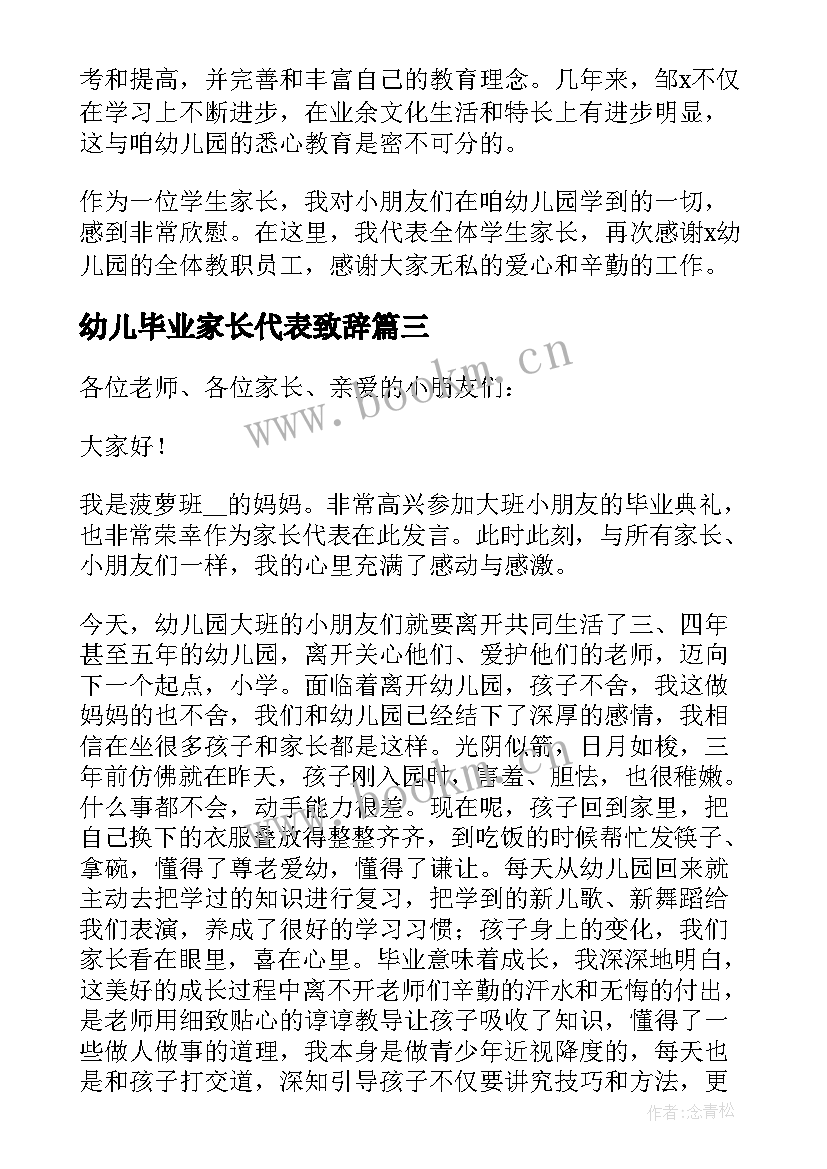 考和提高，并完善和丰富自己的教育理念。几年来，邹x不仅在学习上不断进步，在业余文化生活和特长上有进步明显，这与咱幼儿园的悉心教育是密不可分的。

作为一位学生家长，我对小朋友们在咱幼儿园学到的一切，感到非常欣慰。在这里，我代表全体学生家长，再次感谢x幼儿园的全体教职员工，感谢大家无私的爱心和辛勤的工作。

幼儿毕业家长代表致辞篇三

www.bookm.cn

各位老师、各位家长、亲爱的小朋友们：

大家好！

我是菠萝班__的妈妈。非常高兴参加大班小朋友的毕业典礼，也非常荣幸作为家长代表在此发言。此时此刻，与所有家长、小朋友们一样，我的心里充满了感动与感激。

今天，幼儿园大班的小朋友们就要离开共同生活了三、四年甚至五年的幼儿园，离开关心他们、爱护他们的老师，迈向下一个起点，小学。面临着离开幼儿园，孩子不舍，我这做妈妈的也不舍，我们和幼儿园已经结下了深厚的感情，我相信在坐很多孩子和家长都是这样。光阴似箭，日月如梭，三年前仿佛就在昨天，孩子刚入园时，害羞、胆怯，也很稚嫩。什么事都不会，动手能力很差。现在呢，孩子回到家里，把自己换下的衣服叠放得整整齐齐，到吃饭的时候帮忙发筷子、拿碗，懂得了尊老爱幼，懂得了谦让。每天从幼儿园回来就主动去把学过的知识进行复习，把学到的新儿歌、新舞蹈给我们表演，养成了很好的学习习惯；孩子身上的变化，我们家长看在眼里，喜在心里。毕业意味着成长，我深深地明白，这美好的成长过程中离不开老师们辛勤的汗水和无悔的付出，是老师用细致贴心的谆谆教导让孩子吸收了知识，懂得了一些做人做事的道理，我本身是做青少年近视降度的，每天也是和孩子打交道，深知引导孩子不仅要讲究技巧和方法，更

作者：念青松